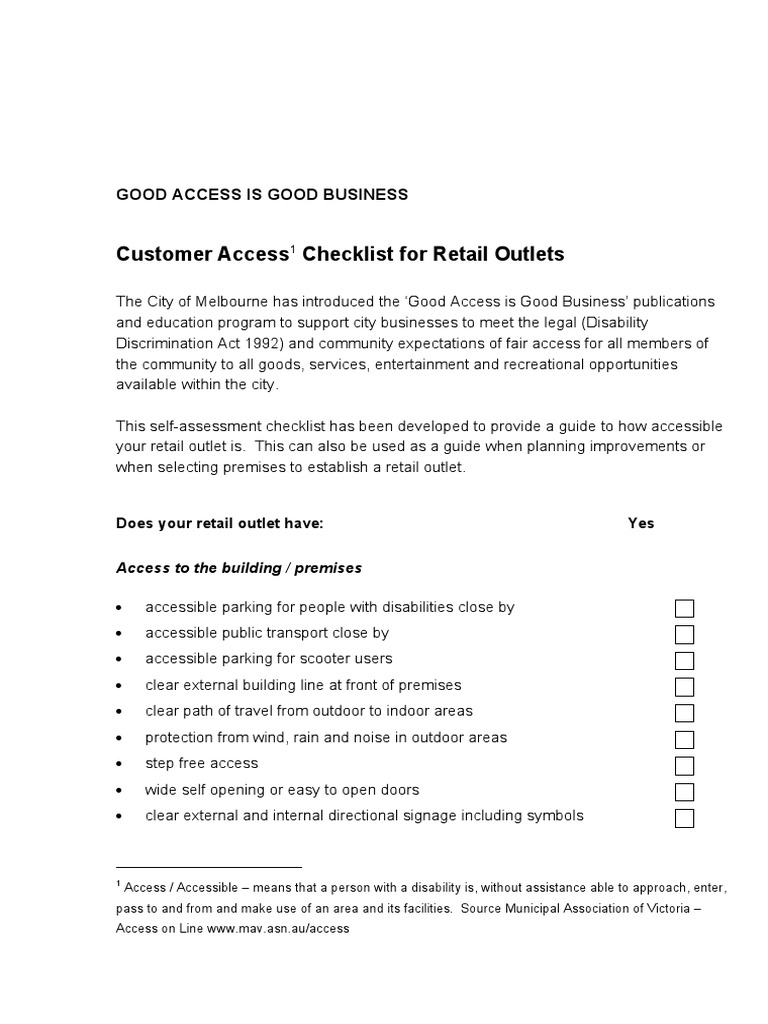 GOOD ACCESS IS GOOD BUSINESS

Customer Access$^1$ Checklist for Retail Outlets

The City of Melbourne has introduced the 'Good Access is Good Business' publications and education program to support city businesses to meet the legal (Disability Discrimination Act 1992) and community expectations of fair access for all members of the community to all goods, services, entertainment and recreational opportunities available within the city.

This self-assessment checklist has been developed to provide a guide to how accessible your retail outlet is. This can also be used as a guide when planning improvements or when selecting premises to establish a retail outlet.

Does your retail outlet have: Yes

Access to the building / premises

• accessible parking for people with disabilities close by
• accessible public transport close by
• accessible parking for scooter users
• clear external building line at front of premises
• clear path of travel from outdoor to indoor areas
• protection from wind, rain and noise in outdoor areas
• step free access
• wide self opening or easy to open doors
• clear external and internal directional signage including symbols

$^1$ Access / Accessible – means that a person with a disability is, without assistance able to approach, enter, pass to and from and make use of an area and its facilities. Source Municipal Association of Victoria – Access on Line www.mav.asn.au/access